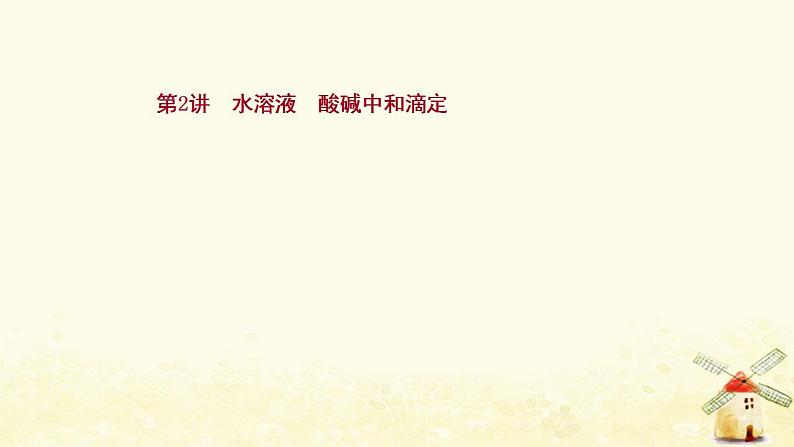 第2讲　水溶液　酸碱中和滴定